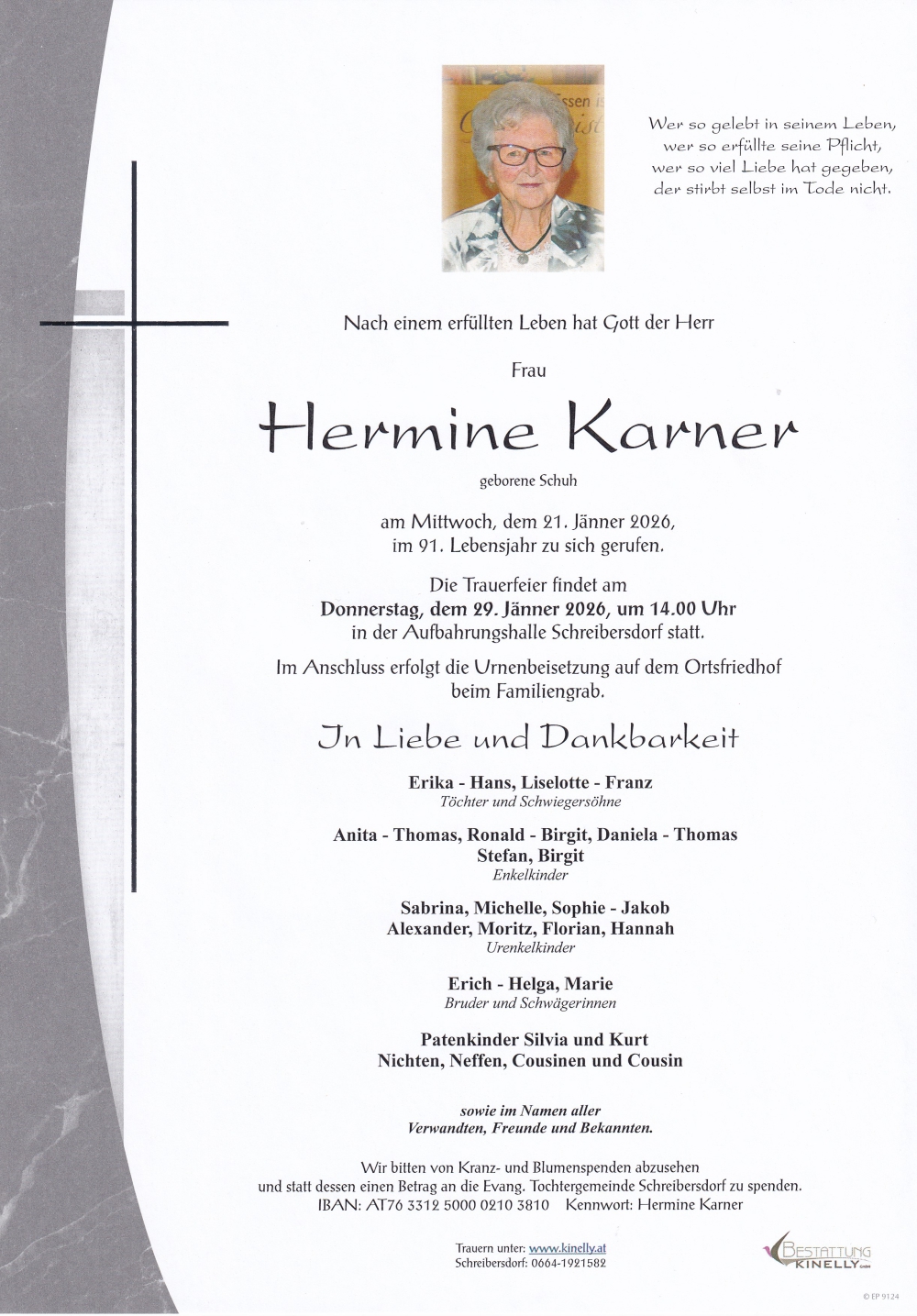 Wer so gelebt in seinem Leben,
wer so erfüllte seine Pflicht,
wer so viel Liebe hat gegeben,
der stirbt selbst im Tode nicht.

Nach einem erfüllten Leben hat Gott der Herr

Frau

Hermine Karner

geborene Schuh

am Mittwoch, dem 21. Jänner 2026,
im 91. Lebensjahr zu sich gerufen.

Die Trauerfeier findet am
Donnerstag, dem 29. Jänner 2026, um 14.00 Uhr
in der Aufbahrungshalle Schreibersdorf statt.

Im Anschluss erfolgt die Urnenbeisetzung auf dem Ortsfriedhof
beim Familiengrab.

In Liebe und Dankbarkeit

Erika - Hans, Liselotte - Franz
Töchter und Schwiegersöhne

Anita - Thomas, Ronald - Birgit, Daniela - Thomas
Stefan, Birgit
Enkelkinder

Sabrina, Michelle, Sophie - Jakob
Alexander, Moritz, Florian, Hannah
Urenkelkinder

Erich - Helga, Marie
Bruder und Schwägerinnen

Patenkinder Silvia und Kurt
Nichten, Neffen, Cousinen und Cousin

sowie im Namen aller
Verwandten, Freunde und Bekannten.

Wir bitten von Kranz- und Blumenspenden abzusehen
und statt dessen einen Betrag an die Evang. Tochtergemeinde Schreibersdorf zu spenden.
IBAN: AT76 3312 5000 0210 3810 Kennwort: Hermine Karner

Trauern unter: www.kinelly.at
Schreibersdorf: 0664-1921582

BESTATTUNG KINELLY

© EP 9124